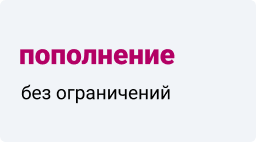 пополнение

без ограничений